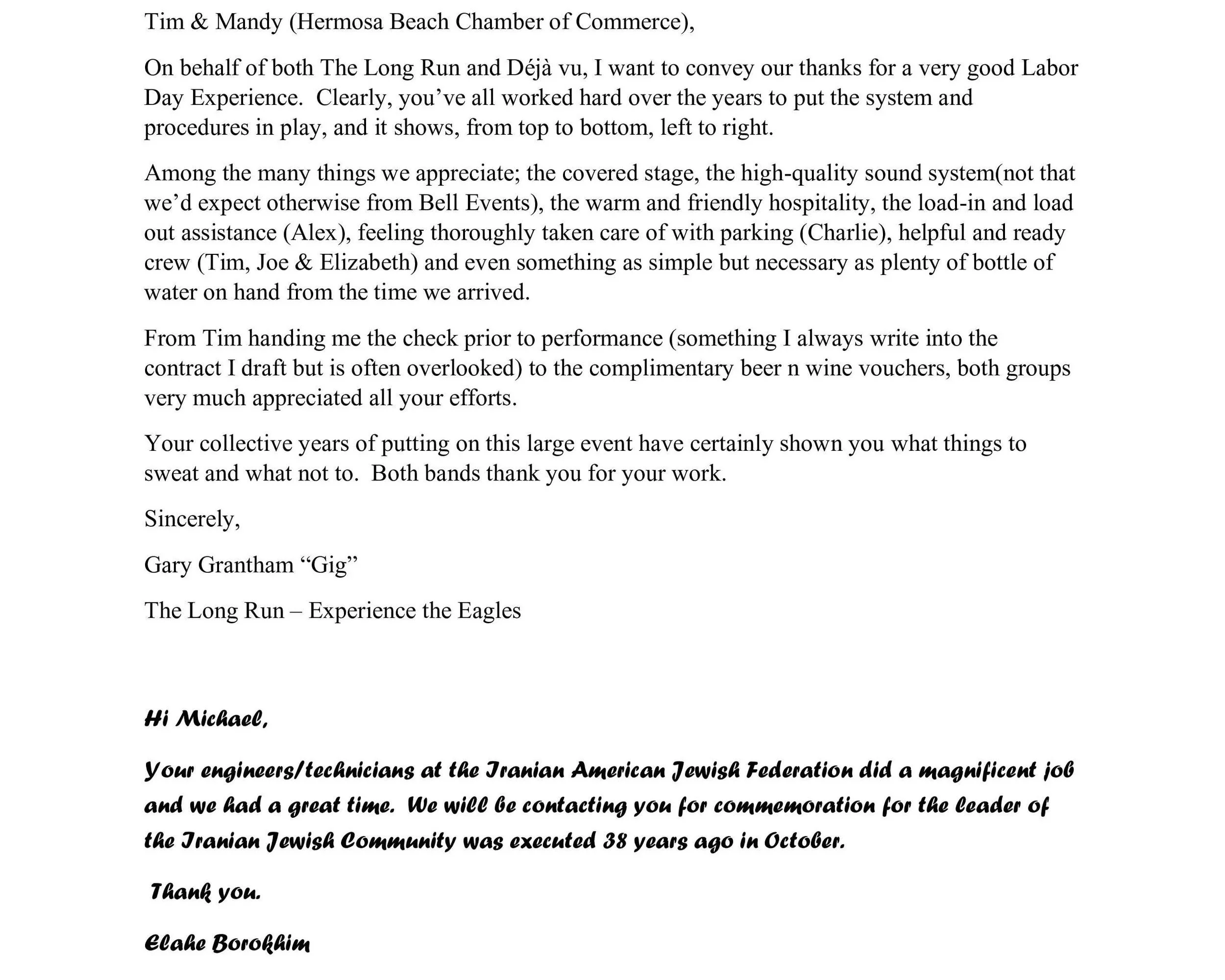 Tim & Mandy (Hermosa Beach Chamber of Commerce),

On behalf of both The Long Run and Déjà vu, I want to convey our thanks for a very good Labor Day Experience. Clearly, you've all worked hard over the years to put the system and procedures in play, and it shows, from top to bottom, left to right.

Among the many things we appreciate; the covered stage, the high-quality sound system(not that we'd expect otherwise from Bell Events), the warm and friendly hospitality, the load-in and load out assistance (Alex), feeling thoroughly taken care of with parking (Charlie), helpful and ready crew (Tim, Joe & Elizabeth) and even something as simple but necessary as plenty of bottle of water on hand from the time we arrived.

From Tim handing me the check prior to performance (something I always write into the contract I draft but is often overlooked) to the complimentary beer n wine vouchers, both groups very much appreciated all your efforts.

Your collective years of putting on this large event have certainly shown you what things to sweat and what not to. Both bands thank you for your work.

Sincerely,

Gary Grantham "Gig"

The Long Run – Experience the Eagles

Hi Michael,

Your engineers/technicians at the Iranian American Jewish Federation did a magnificent job and we had a great time. We will be contacting you for commemoration for the leader of the Iranian Jewish Community was executed 38 years ago in October.

Thank you.

Elahe Borokhim